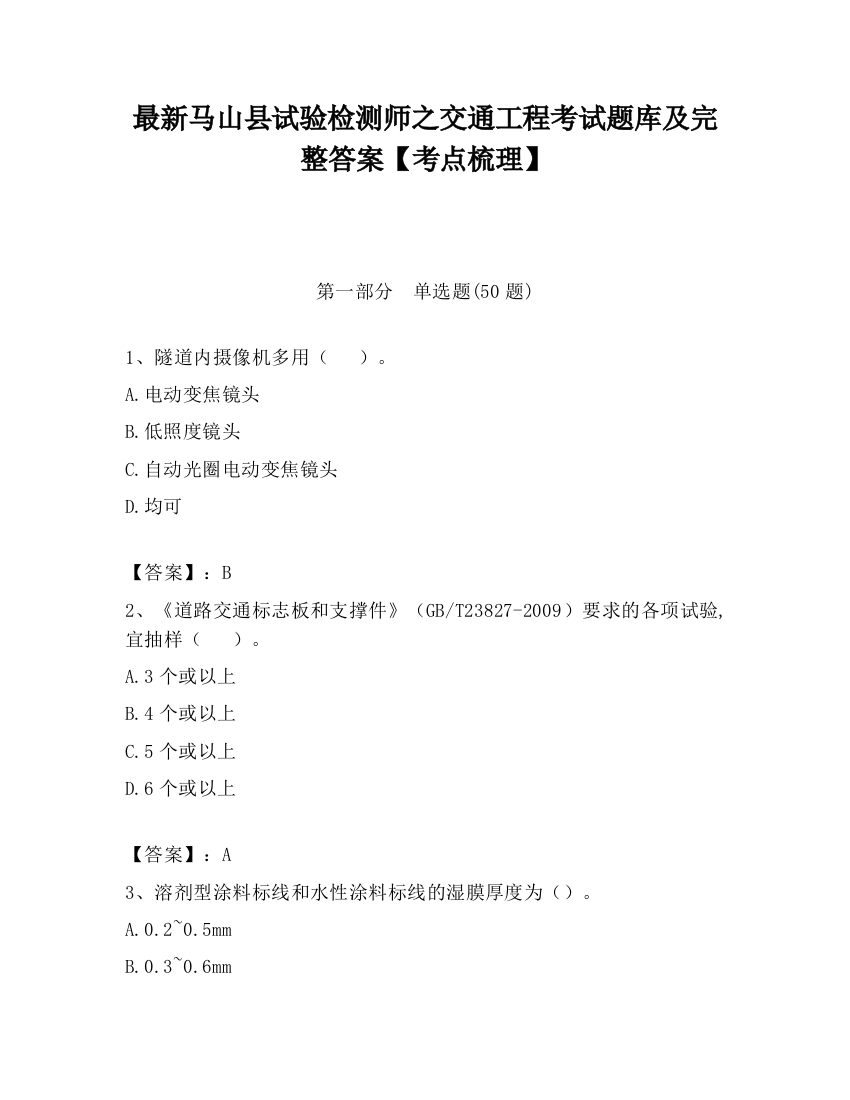 最新马山县试验检测师之交通工程考试题库及完整答案【考点梳理】

第一部分　单选题(50 题)

1、隧道内摄像机多用（　　）。

A.电动变焦镜头

B.低照度镜头

C.自动光圈电动变焦镜头

D.均可

【答案】：B

2、《道路交通标志板和支撑件》（GB/T23827-2009）要求的各项试验,宜抽样（　　）。

A.3 个或以上

B.4 个或以上

C.5 个或以上

D.6 个或以上

【答案】：A

3、溶剂型涂料标线和水性涂料标线的湿膜厚度为（）。

A.0.2~0.5mm

B.0.3~0.6mm